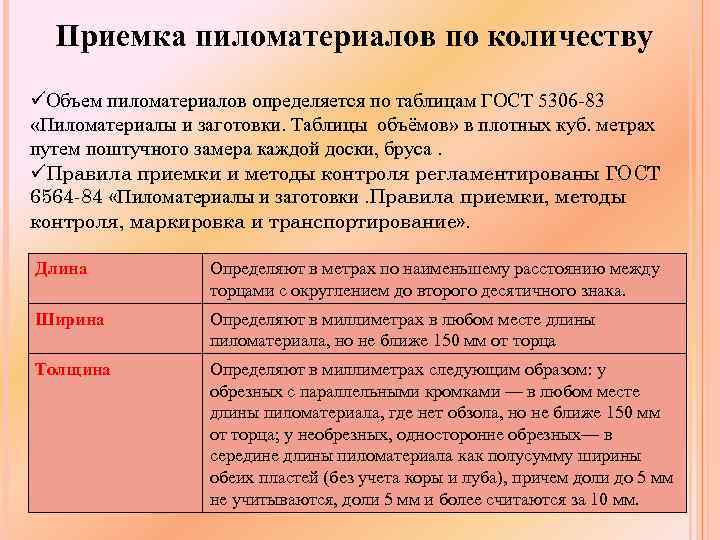 Приемка пиломатериалов по количеству

✓Объем пиломатериалов определяется по таблицам ГОСТ 5306-83 «Пиломатериалы и заготовки. Таблицы объёмов» в плотных куб. метрах путем поштучного замера каждой доски, бруса .

✓Правила приемки и методы контроля регламентированы ГОСТ 6564-84 «Пиломатериалы и заготовки .Правила приемки, методы контроля, маркировка и транспортирование».

| Длина | Определяют в метрах по наименьшему расстоянию между торцами с округлением до второго десятичного знака. |
|---|---|
| Ширина | Определяют в миллиметрах в любом месте длины пиломатериала, но не ближе 150 мм от торца |
| Толщина | Определяют в миллиметрах следующим образом: у обрезных с параллельными кромками — в любом месте длины пиломатериала, где нет обзола, но не ближе 150 мм от торца; у необрезных, односторонне обрезных— в середине длины пиломатериала как полусумму ширины обеих пластей (без учета коры и луба), причем доли до 5 мм не учитываются, доли 5 мм и более считаются за 10 мм. |